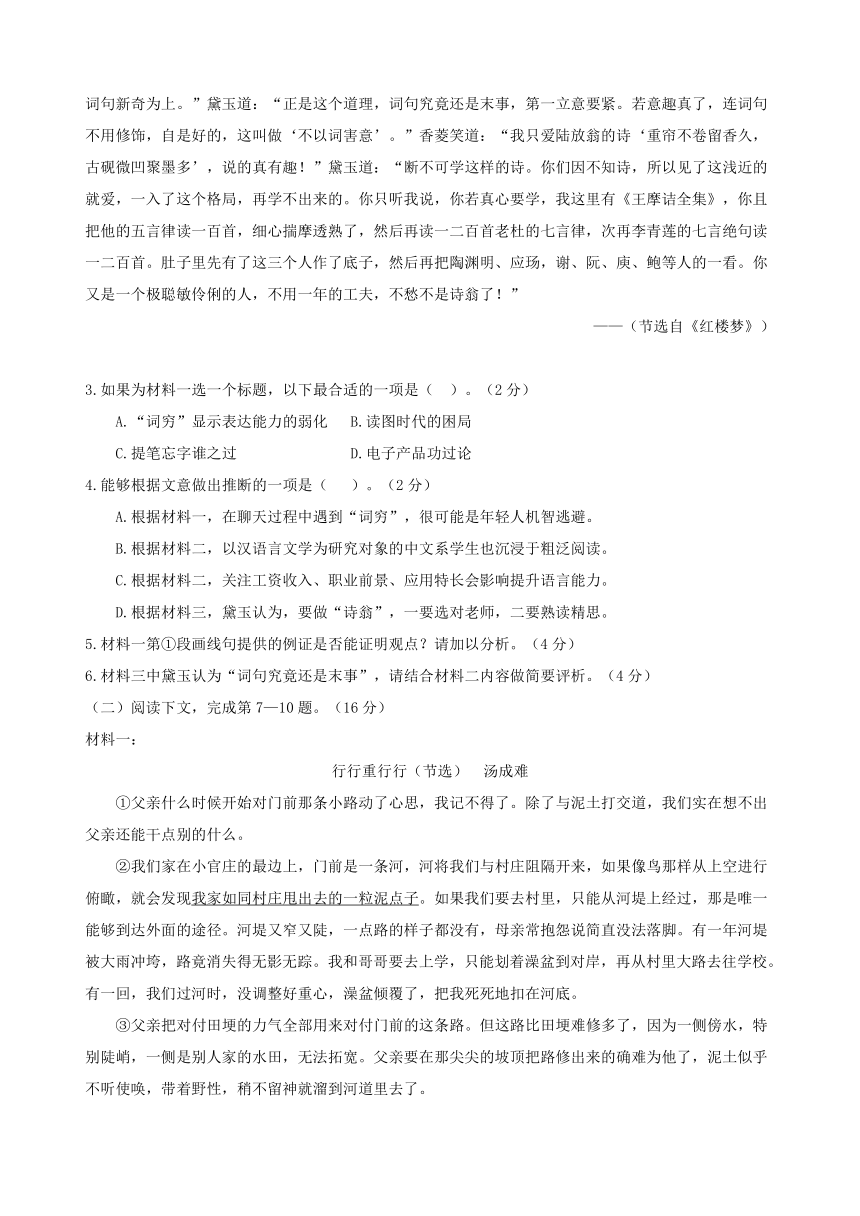 词句新奇为上。”黛玉道：“正是这个道理，词句究竟还是末事，第一立意要紧。若意趣真了，连词句不用修饰，自是好的，这叫做‘不以词害意’。”香菱笑道：“我只爱陆放翁的诗‘重帘不卷留香久，古砚微凹聚墨多’，说的真有趣！”黛玉道：“断不可学这样的诗。你们因不知诗，所以见了这浅近的就爱，一入了这个格局，再学不出来的。你只听我说，你若真心要学，我这里有《王摩诘全集》，你且把他的五言律读一百首，细心揣摩透熟了，然后再读一二百首老杜的七言律，次再李青莲的七言绝句读一二百首。肚子里先有了这三个人作了底子，然后再把陶渊明、应玚，谢、阮、庾、鲍等人的一看。你又是一个极聪敏伶俐的人，不用一年的工夫，不愁不是诗翁了！”

——（节选自《红楼梦》）

3.如果为材料一选一个标题，以下最合适的一项是（ ）。（2分）

A.“词穷”显示表达能力的弱化 B.读图时代的困局

C.提笔忘字谁之过 D.电子产品功过论

4.能够根据文意做出推断的一项是（ ）。（2分）

A.根据材料一，在聊天过程中遇到“词穷”，很可能是年轻人机智逃避。

B.根据材料二，以汉语言文学为研究对象的中文系学生也沉浸于粗泛阅读。

C.根据材料二，关注工资收入、职业前景、应用特长会影响提升语言能力。

D.根据材料三，黛玉认为，要做“诗翁”，一要选对老师，二要熟读精思。

5.材料一第①段画线句提供的例证是否能证明观点？请加以分析。（4分）

6.材料三中黛玉认为“词句究竟还是末事”，请结合材料二内容做简要评析。（4分）

（二）阅读下文，完成第7—10题。（16分）

材料一：

行行重行行（节选） 汤成难

①父亲什么时候开始对门前那条小路动了心思，我记不得了。除了与泥土打交道，我们实在想不出父亲还能干点别的什么。

②我们家在小官庄的最边上，门前是一条河，河将我们与村庄阻隔开来，如果像鸟那样从上空进行俯瞰，就会发现我家如同村庄甩出去的一粒泥点子。如果我们要去村里，只能从河堤上经过，那是唯一能够到达外面的途径。河堤又窄又陡，一点路的样子都没有，母亲常抱怨说简直没法落脚。有一年河堤被大雨冲垮，路竟消失得无影无踪。我和哥哥要去上学，只能划着澡盆到对岸，再从村里大路去往学校。有一回，我们过河时，没调整好重心，澡盆倾覆了，把我死死地扣在河底。

③父亲把对付田埂的力气全部用来对付门前的这条路。但这路比田埂难修多了，因为一侧傍水，特别陡峭，一侧是别人家的水田，无法拓宽。父亲要在那尖尖的坡顶把路修出来的确难为他了，泥土似乎不听使唤，带着野性，稍不留神就溜到河道里去了。